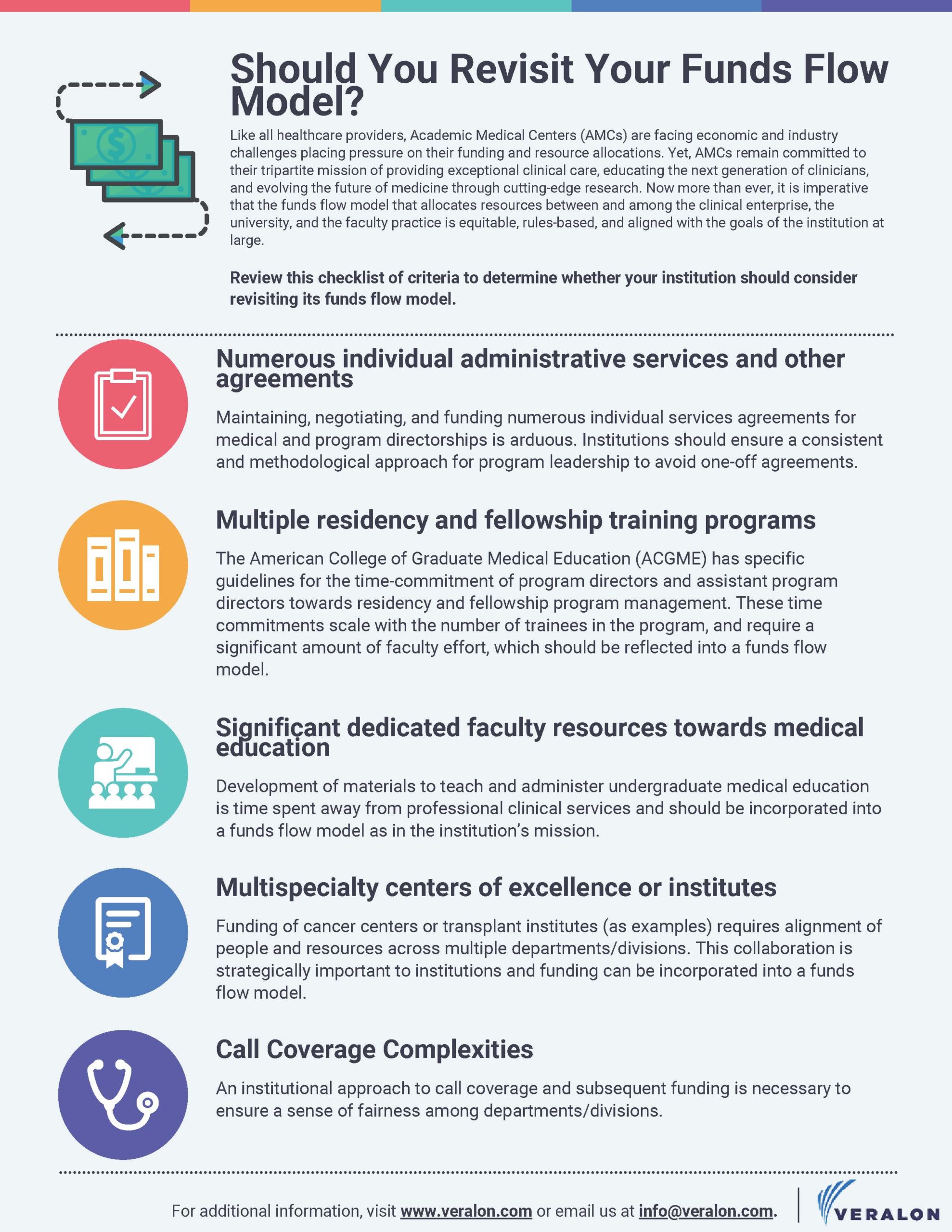 Should You Revisit Your Funds Flow Model?

Like all healthcare providers, Academic Medical Centers (AMCs) are facing economic and industry challenges placing pressure on their funding and resource allocations. Yet, AMCs remain committed to their tripartite mission of providing exceptional clinical care, educating the next generation of clinicians, and evolving the future of medicine through cutting-edge research. Now more than ever, it is imperative that the funds flow model that allocates resources between and among the clinical enterprise, the university, and the faculty practice is equitable, rules-based, and aligned with the goals of the institution at large.

Review this checklist of criteria to determine whether your institution should consider revisiting its funds flow model.

Numerous individual administrative services and other agreements

Maintaining, negotiating, and funding numerous individual services agreements for medical and program directorships is arduous. Institutions should ensure a consistent and methodological approach for program leadership to avoid one-off agreements.

Multiple residency and fellowship training programs

The American College of Graduate Medical Education (ACGME) has specific guidelines for the time-commitment of program directors and assistant program directors towards residency and fellowship program management. These time commitments scale with the number of trainees in the program, and require a significant amount of faculty effort, which should be reflected into a funds flow model.

Significant dedicated faculty resources towards medical education

Development of materials to teach and administer undergraduate medical education is time spent away from professional clinical services and should be incorporated into a funds flow model as in the institution's mission.

Multispecialty centers of excellence or institutes

Funding of cancer centers or transplant institutes (as examples) requires alignment of people and resources across multiple departments/divisions. This collaboration is strategically important to institutions and funding can be incorporated into a funds flow model.

Call Coverage Complexities

An institutional approach to call coverage and subsequent funding is necessary to ensure a sense of fairness among departments/divisions.

For additional information, visit www.veralon.com or email us at info@veralon.com.

VERALON